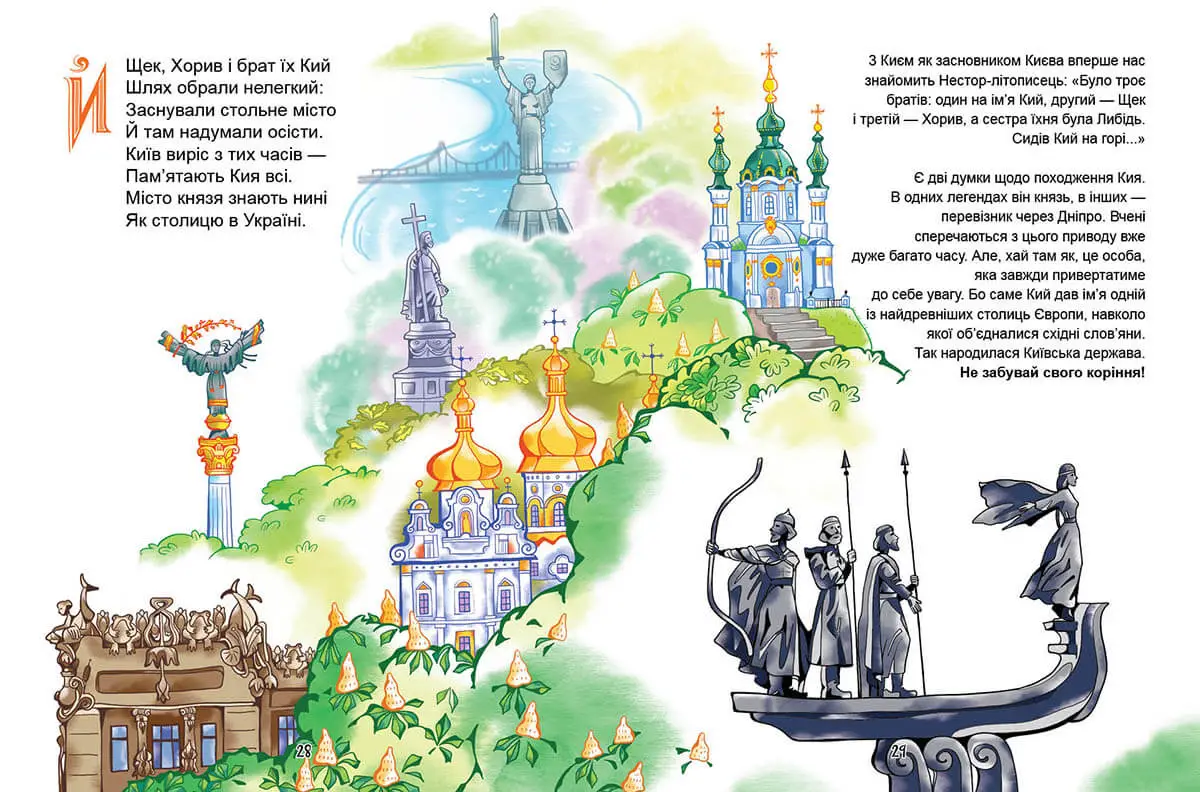 Й

Щек, Хорив і брат їх Кий
Шлях обрали нелегкий:
Заснували стольне місто
Й там надумали осісти.
Київ виріс з тих часів —
Пам'ятають Кия всі.
Місто князя знають нині
Як столицю в Україні.

З Києм як засновником Києва вперше нас знайомить Нестор-літописець: «Було троє братів: один на ім'я Кий, другий — Щек і третій — Хорив, а сестра їхня була Либідь. Сидів Кий на горі...»

Є дві думки щодо походження Кия. В одних легендах він князь, в інших — перевізник через Дніпро. Вчені сперечаються з цього приводу вже дуже багато часу. Але, хай там як, це особа, яка завжди привертатиме до себе увагу. Бо саме Кий дав ім'я одній із найдревніших столиць Європи, навколо якої об'єдналися східні слов'яни. Так народилася Київська держава. Не забувай свого коріння!

28

29